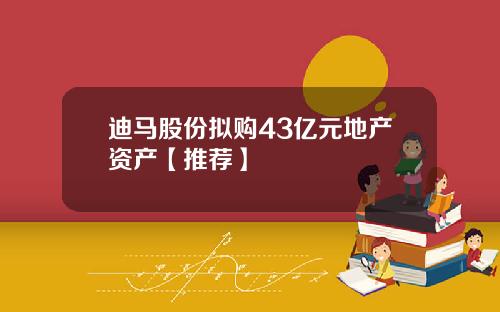 迪马股份拟购43亿元地产资产【推荐】